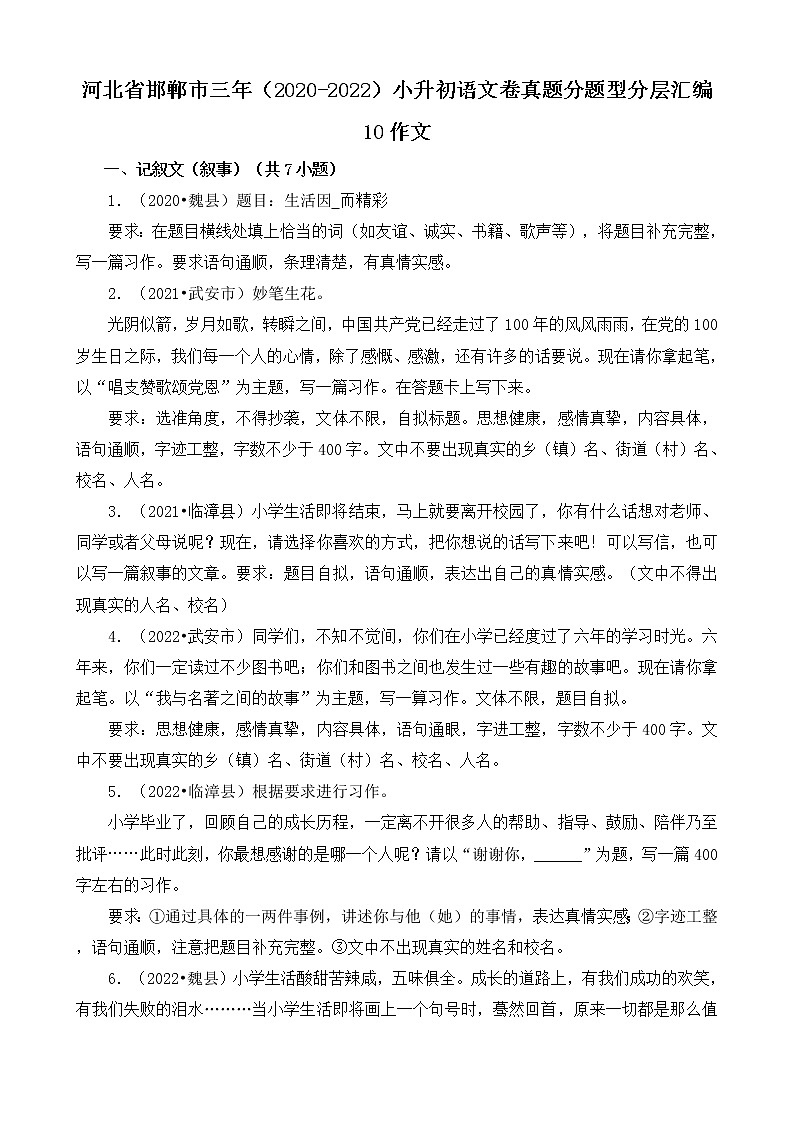 河北省邯郸市三年（2020-2022）小升初语文卷真题分题型分层汇编

10 作文

一、记叙文（叙事）（共 7 小题）

1. （2020•魏县）题目：生活因_而精彩

要求：在题目横线处填上恰当的词（如友谊、诚实、书籍、歌声等），将题目补充完整，写一篇习作。要求语句通顺，条理清楚，有真情实感。

2. （2021•武安市）妙笔生花。

光阴似箭，岁月如歌，转瞬之间，中国共产党已经走过了 100 年的风风雨雨，在党的 100 岁生日之际，我们每一个人的心情，除了感慨、感激，还有许多的话要说。现在请你拿起笔，以“唱支赞歌颂党恩”为主题，写一篇习作。在答题卡上写下来。

要求：选准角度，不得抄袭，文体不限，自拟标题。思想健康，感情真挚，内容具体，语句通顺，字迹工整，字数不少于 400 字。文中不要出现真实的乡（镇）名、街道（村）名、校名、人名。

3. （2021•临漳县）小学生活即将结束，马上就要离开校园了，你有什么话想对老师、同学或者父母说呢？现在，请选择你喜欢的方式，把你想说的话写下来吧！可以写信，也可以写一篇叙事的文章。要求：题目自拟，语句通顺，表达出自己的真情实感。（文中不得出现真实的人名、校名）

4. （2022•武安市）同学们，不知不觉间，你们在小学已经度过了六年的学习时光。六年来，你们一定读过不少图书吧；你们和图书之间也发生过一些有趣的故事吧。现在请你拿起笔。以“我与名著之间的故事”为主题，写一算习作。文体不限，题目自拟。

要求：思想健康，感情真挚，内容具体，语句通眼，字进工整，字数不少于 400 字。文中不要出现真实的乡（镇）名、街道（村）名、校名、人名。

5. （2022•临漳县）根据要求进行习作。

小学毕业了，回顾自己的成长历程，一定离不开很多人的帮助、指导、鼓励、陪伴乃至批评……此时此刻，你最想感谢的是哪一个人呢？请以“谢谢你，______”为题，写一篇 400 字左右的习作。

要求：①通过具体的一两件事例，讲述你与他（她）的事情，表达真情实感；②字迹工整，语句通顺，注意把题目补充完整。③文中不出现真实的姓名和校名。

6. （2022•魏县）小学生活酸甜苦辣咸，五味俱全。成长的道路上，有我们成功的欢笑，有我们失败的泪水………当小学生活即将画上一个句号时，蓦然回首，原来一切都是那么值